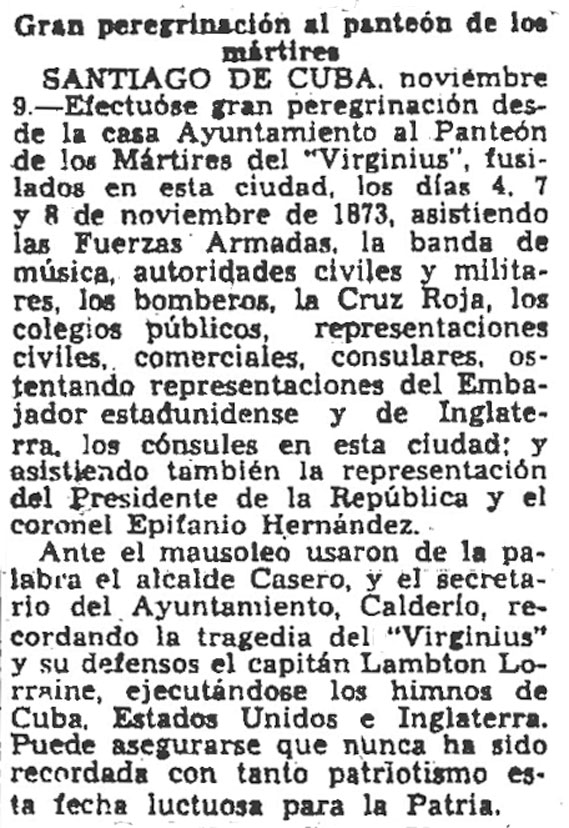 Gran peregrinación al panteón de los mártires

SANTIAGO DE CUBA, noviembre 9.—Efectuóse gran peregrinación desde la casa Ayuntamiento al Panteón de los Mártires del "Virginius", fusilados en esta ciudad, los días 4, 7 y 8 de noviembre de 1873, asistiendo las Fuerzas Armadas, la banda de música, autoridades civiles y militares, los bomberos, la Cruz Roja, los colegios públicos, representaciones civiles, comerciales, consulares, ostentando representaciones del Embajador estadunidense y de Inglaterra, los cónsules en esta ciudad; y asistiendo también la representación del Presidente de la República y el coronel Epifanio Hernández.

Ante el mausoleo usaron de la palabra el alcalde Casero, y el secretario del Ayuntamiento, Calderío, recordando la tragedia del "Virginius" y su defensos el capitán Lambton Lorraine, ejecutándose los himnos de Cuba, Estados Unidos e Inglaterra. Puede asegurarse que nunca ha sido recordada con tanto patriotismo esta fecha luctuosa para la Patria.